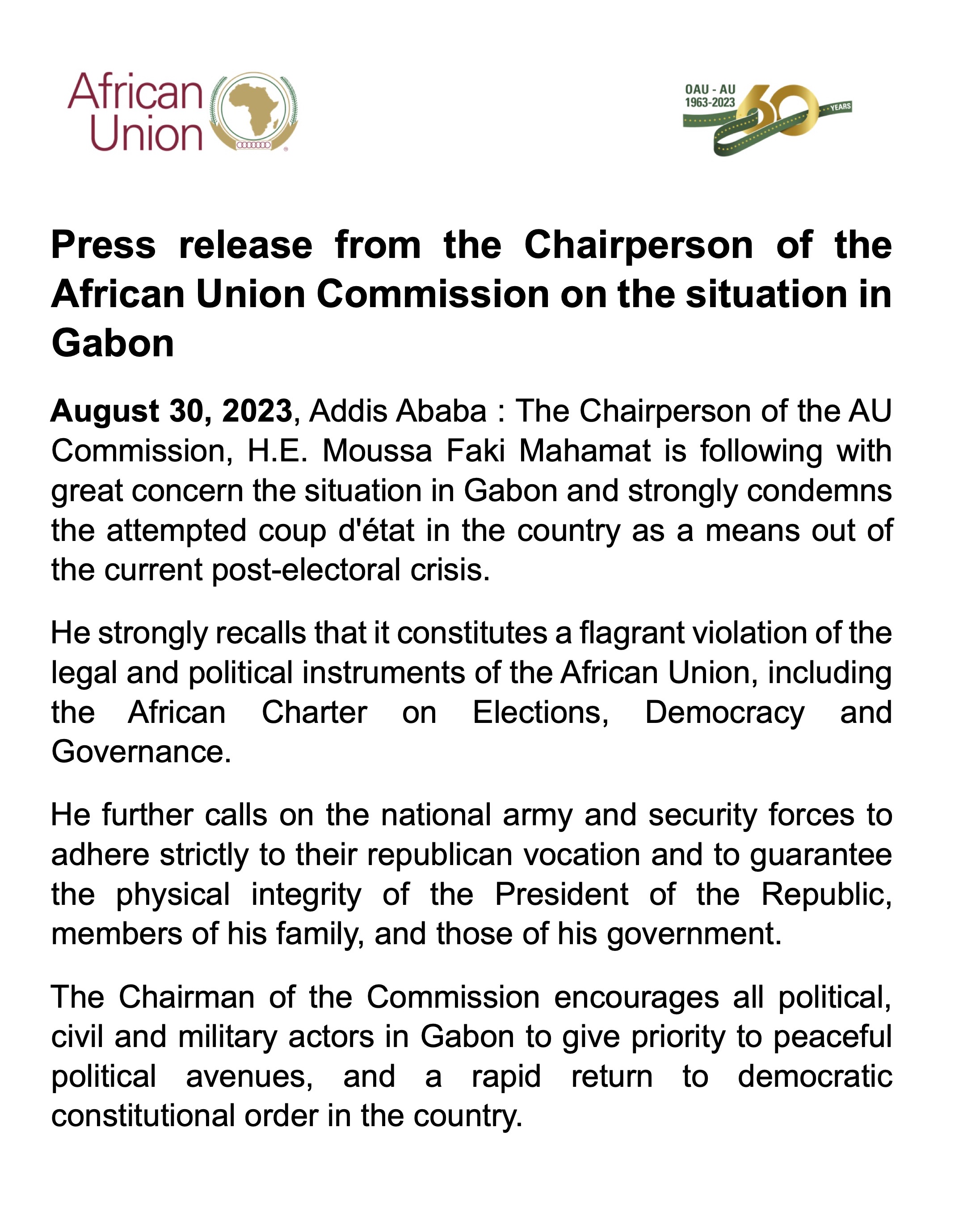 African Union

OAU - AU
1963-2023
60
YEARS

Press release from the Chairperson of the African Union Commission on the situation in Gabon

August 30, 2023, Addis Ababa : The Chairperson of the AU Commission, H.E. Moussa Faki Mahamat is following with great concern the situation in Gabon and strongly condemns the attempted coup d'état in the country as a means out of the current post-electoral crisis.

He strongly recalls that it constitutes a flagrant violation of the legal and political instruments of the African Union, including the African Charter on Elections, Democracy and Governance.

He further calls on the national army and security forces to adhere strictly to their republican vocation and to guarantee the physical integrity of the President of the Republic, members of his family, and those of his government.

The Chairman of the Commission encourages all political, civil and military actors in Gabon to give priority to peaceful political avenues, and a rapid return to democratic constitutional order in the country.